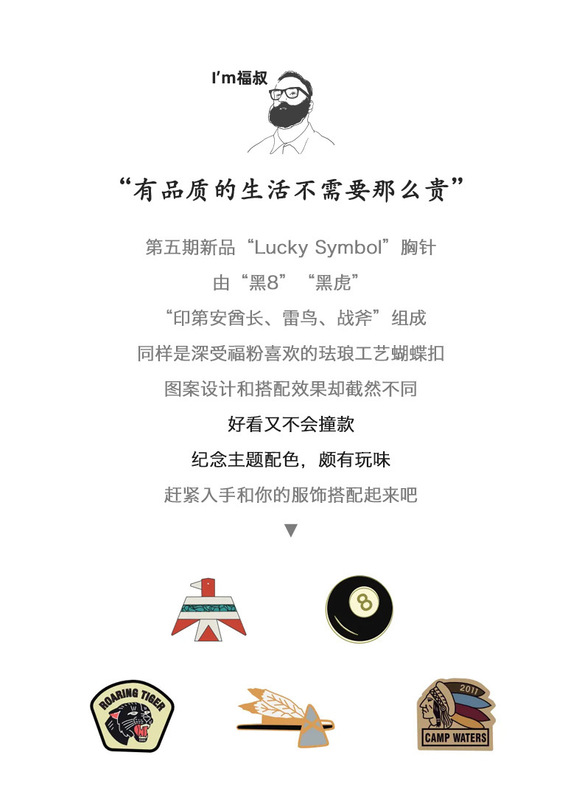 I'm福叔

“有品质的生活不需要那么贵”

第五期新品“Lucky Symbol”胸针

由“黑8”“黑虎”

“印第安酋长、雷鸟、战斧”组成

同样是深受福粉喜欢的珐琅工艺蝴蝶扣

图案设计和搭配效果却截然不同

好看又不会撞款

纪念主题配色，颇有玩味

赶紧入手和你的服饰搭配起来吧

▼

8

ROARING TIGER

2011

CAMP WATERS